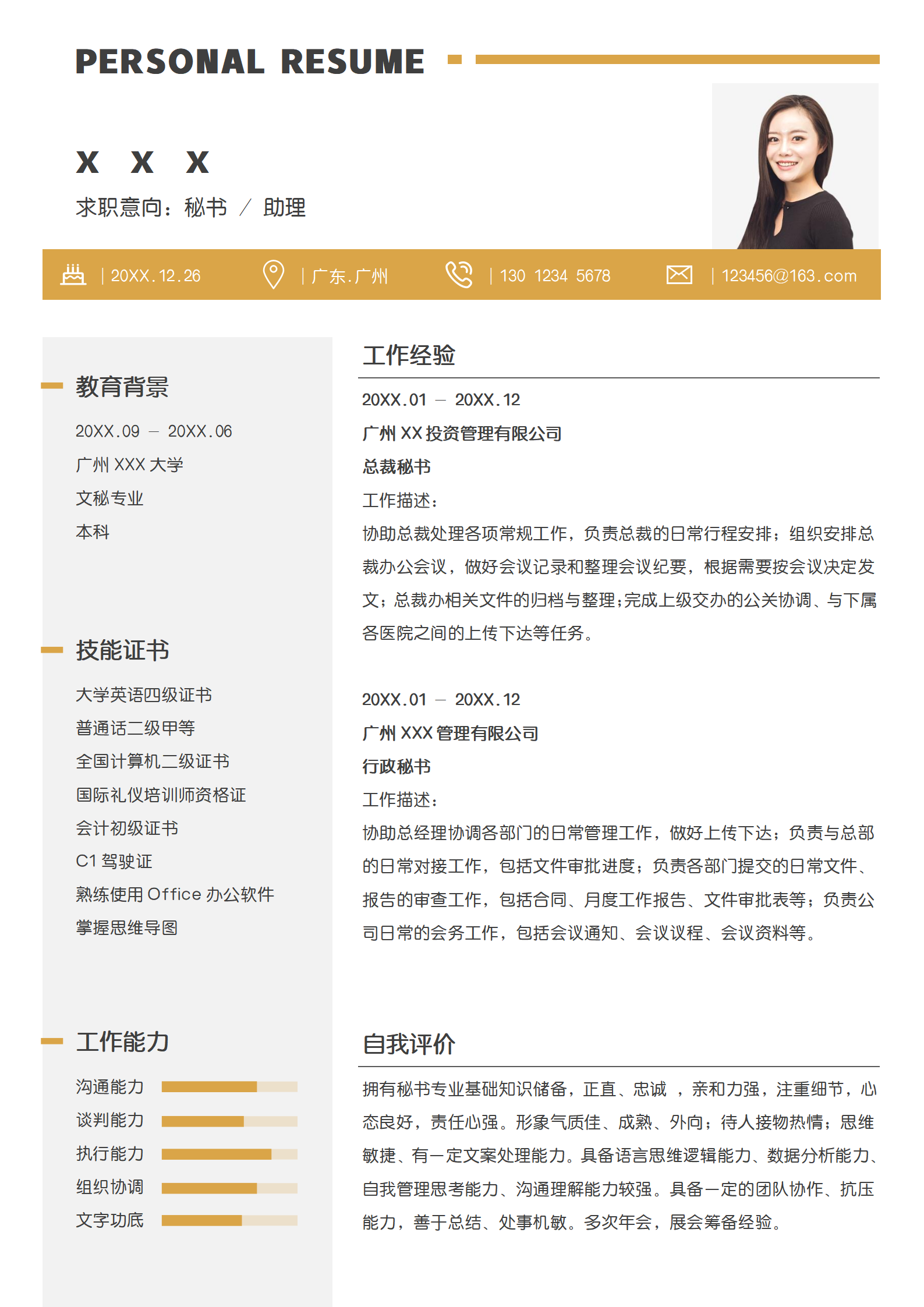 PERSONAL RESUME

X X X

求职意向：秘书 / 助理

| 20XX.12.26 | 广东.广州 | 130 1234 5678 | 123456@163.com

教育背景

20XX.09 – 20XX.06
广州 XXX 大学
文秘专业
本科

技能证书

大学英语四级证书
普通话二级甲等
全国计算机二级证书
国际礼仪培训师资格证
会计初级证书
C1 驾驶证
熟练使用 Office 办公软件
掌握思维导图

工作能力

沟通能力
谈判能力
执行能力
组织协调
文字功底

工作经验

20XX.01 – 20XX.12
广州 XX 投资管理有限公司
总裁秘书
工作描述：
协助总裁处理各项常规工作，负责总裁的日常行程安排；组织安排总裁办公会议，做好会议记录和整理会议纪要，根据需要按会议决定发文；总裁办相关文件的归档与整理;完成上级交办的公关协调、与下属各医院之间的上传下达等任务。

20XX.01 – 20XX.12
广州 XXX 管理有限公司
行政秘书
工作描述：
协助总经理协调各部门的日常管理工作，做好上传下达；负责与总部的日常对接工作，包括文件审批进度；负责各部门提交的日常文件、报告的审查工作，包括合同、月度工作报告、文件审批表等；负责公司日常的会务工作，包括会议通知、会议议程、会议资料等。

自我评价

拥有秘书专业基础知识储备，正直、忠诚 ，亲和力强，注重细节，心态良好，责任心强。形象气质佳、成熟、外向；待人接物热情；思维敏捷、有一定文案处理能力。具备语言思维逻辑能力、数据分析能力、自我管理思考能力、沟通理解能力较强。具备一定的团队协作、抗压能力，善于总结、处事机敏。多次年会，展会筹备经验。